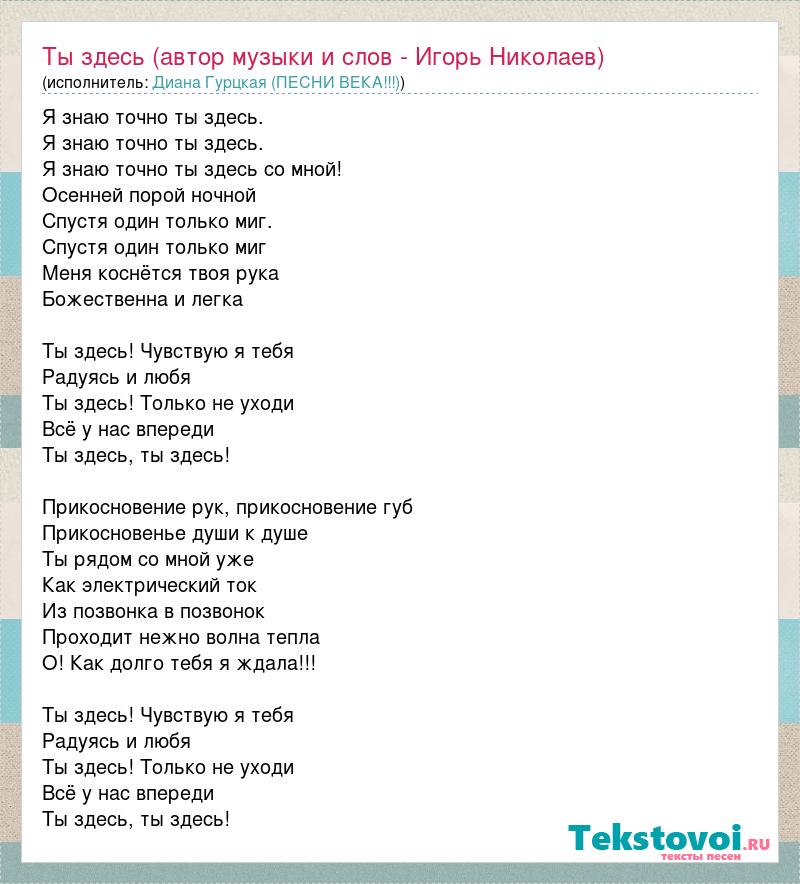 Ты здесь (автор музыки и слов - Игорь Николаев)
(исполнитель: Диана Гурцкая (ПЕСНИ ВЕКА!!!))

Я знаю точно ты здесь.
Я знаю точно ты здесь.
Я знаю точно ты здесь со мной!
Осенней порой ночной
Спустя один только миг.
Спустя один только миг
Меня коснётся твоя рука
Божественна и легка

Ты здесь! Чувствую я тебя
Радуясь и любя
Ты здесь! Только не уходи
Всё у нас впереди
Ты здесь, ты здесь!

Прикосновение рук, прикосновение губ
Прикосновенье души к душе
Ты рядом со мной уже
Как электрический ток
Из позвонка в позвонок
Проходит нежно волна тепла
О! Как долго тебя я ждала!!!

Ты здесь! Чувствую я тебя
Радуясь и любя
Ты здесь! Только не уходи
Всё у нас впереди
Ты здесь, ты здесь!

Tekstovoi.ru
тексты песен